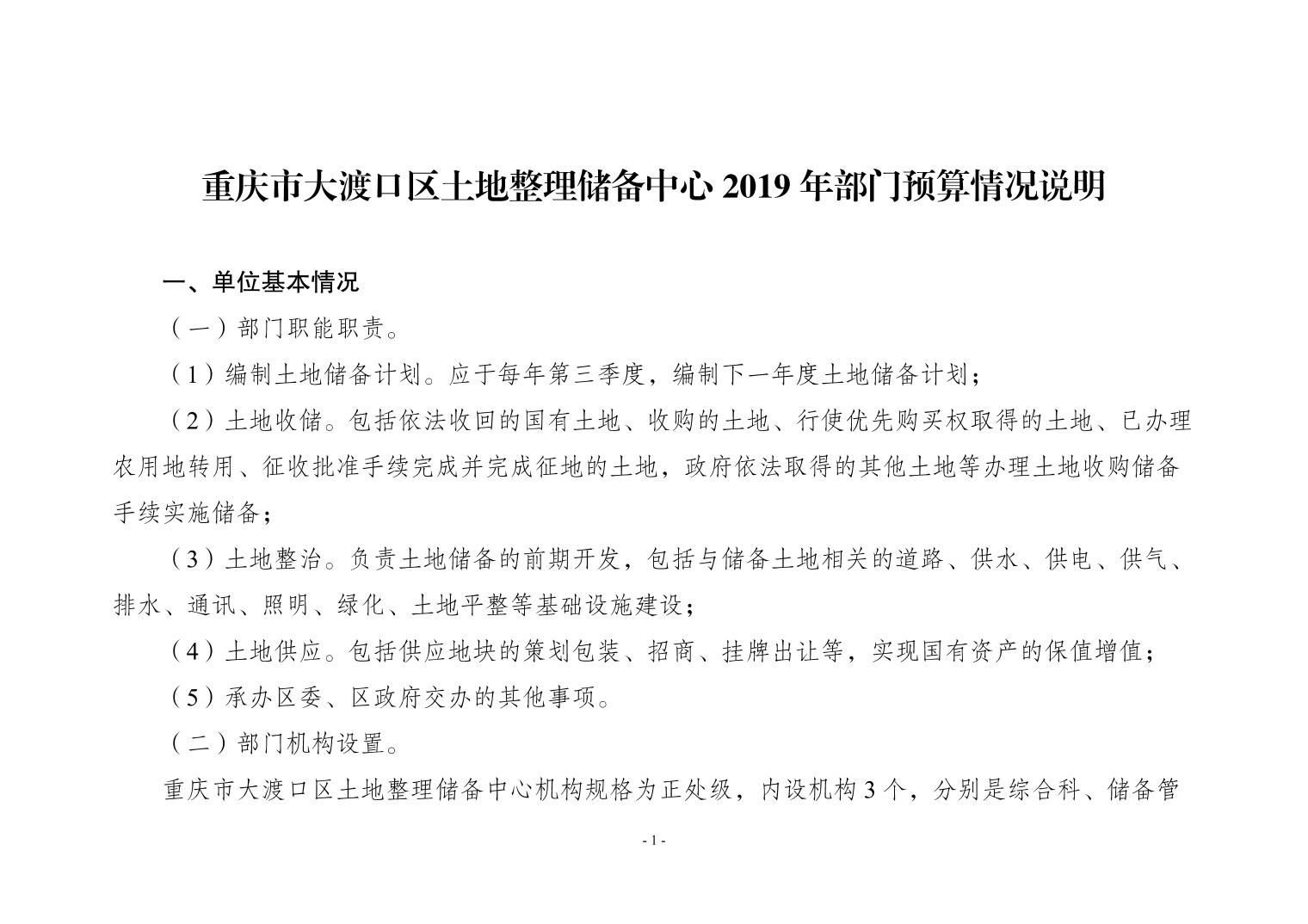 重庆市大渡口区土地整理储备中心 2019 年部门预算情况说明

一、单位基本情况

（一）部门职能职责。

（1）编制土地储备计划。应于每年第三季度，编制下一年度土地储备计划；

（2）土地收储。包括依法收回的国有土地、收购的土地、行使优先购买权取得的土地、已办理农用地转用、征收批准手续完成并完成征地的土地，政府依法取得的其他土地等办理土地收购储备手续实施储备；

（3）土地整治。负责土地储备的前期开发，包括与储备土地相关的道路、供水、供电、供气、排水、通讯、照明、绿化、土地平整等基础设施建设；

（4）土地供应。包括供应地块的策划包装、招商、挂牌出让等，实现国有资产的保值增值；

（5）承办区委、区政府交办的其他事项。

（二）部门机构设置。

重庆市大渡口区土地整理储备中心机构规格为正处级，内设机构 3 个，分别是综合科、储备管

- 1 -